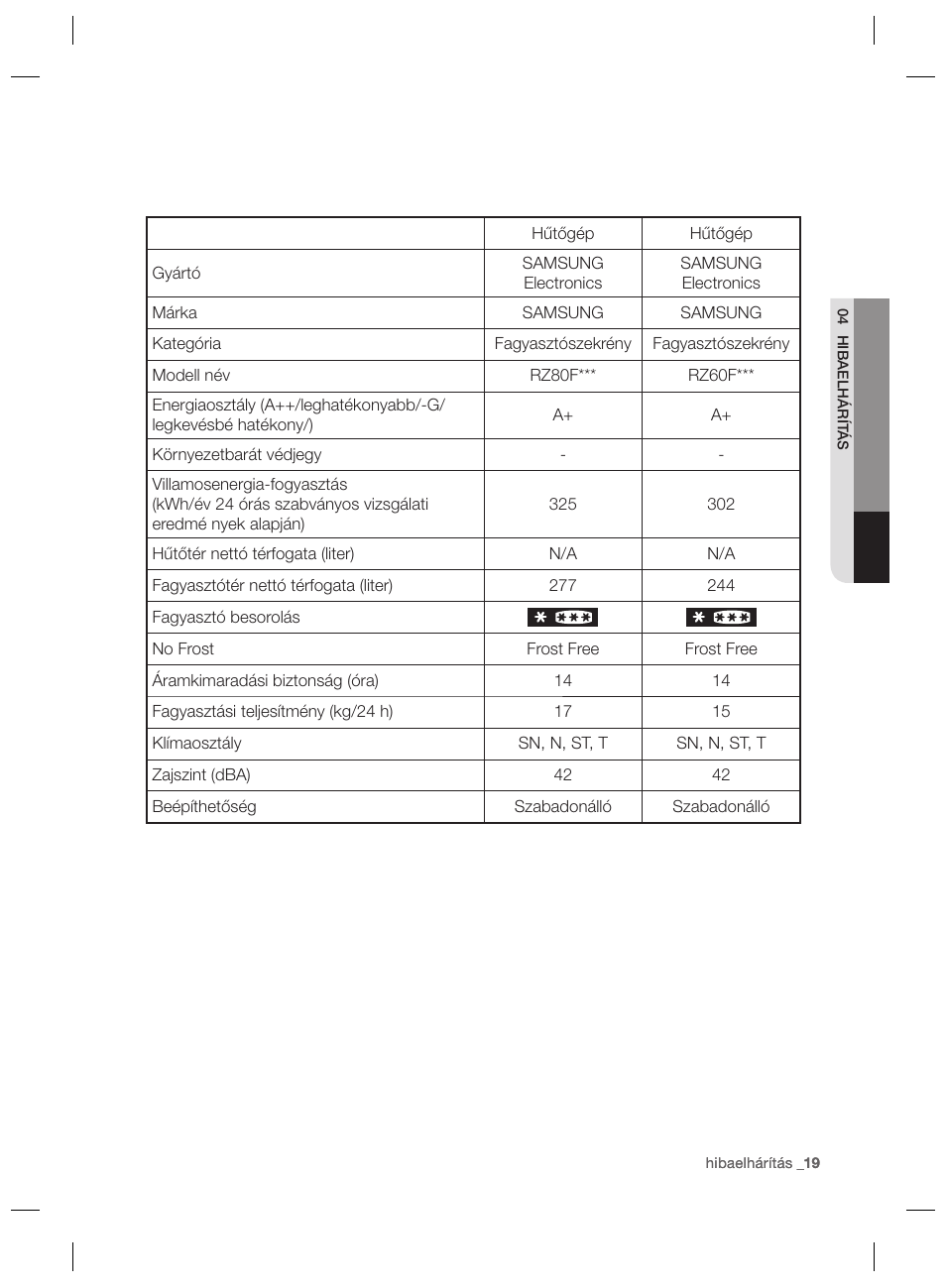 | | Hűtőgép | Hűtőgép |
|---|---|---|
| Gyártó | SAMSUNG Electronics | SAMSUNG Electronics |
| Márka | SAMSUNG | SAMSUNG |
| Kategória | Fagyasztószekrény | Fagyasztószekrény |
| Modell név | RZ80F*** | RZ60F*** |
| Energiaosztály (A++/leghatékonyabb/-G/ legkevésbé hatékony/) | A+ | A+ |
| Környezetbarát védjegy | - | - |
| Villamosenergia-fogyasztás (kWh/év 24 órás szabványos vizsgálati eredmé nyek alapján) | 325 | 302 |
| Hűtőtér nettó térfogata (liter) | N/A | N/A |
| Fagyasztótér nettó térfogata (liter) | 277 | 244 |
| Fagyasztó besorolás | * *** | * *** |
| No Frost | Frost Free | Frost Free |
| Áramkimaradási biztonság (óra) | 14 | 14 |
| Fagyasztási teljesítmény (kg/24 h) | 17 | 15 |
| Klímaosztály | SN, N, ST, T | SN, N, ST, T |
| Zajszint (dBA) | 42 | 42 |
| Beépíthetőség | Szabadonálló | Szabadonálló |

04 HIBAELHÁRÍTÁS

hibaelhárítás _19